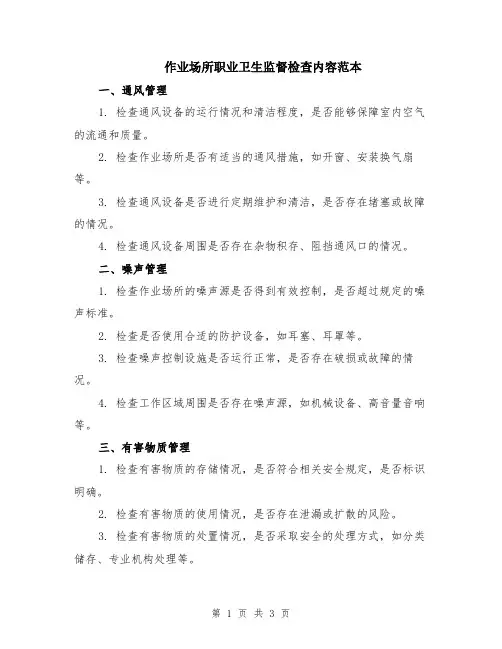 作业场所职业卫生监督检查内容范本

一、通风管理

1. 检查通风设备的运行情况和清洁程度，是否能够保障室内空气的流通和质量。

2. 检查作业场所是否有适当的通风措施，如开窗、安装换气扇等。

3. 检查通风设备是否进行定期维护和清洁，是否存在堵塞或故障的情况。

4. 检查通风设备周围是否存在杂物积存、阻挡通风口的情况。

二、噪声管理

1. 检查作业场所的噪声源是否得到有效控制，是否超过规定的噪声标准。

2. 检查是否使用合适的防护设备，如耳塞、耳罩等。

3. 检查噪声控制设施是否运行正常，是否存在破损或故障的情况。

4. 检查工作区域周围是否存在噪声源，如机械设备、高音量音响等。

三、有害物质管理

1. 检查有害物质的存储情况，是否符合相关安全规定，是否标识明确。

2. 检查有害物质的使用情况，是否存在泄漏或扩散的风险。

3. 检查有害物质的处置情况，是否采取安全的处理方式，如分类储存、专业机构处理等。

第 1 页 共 3 页